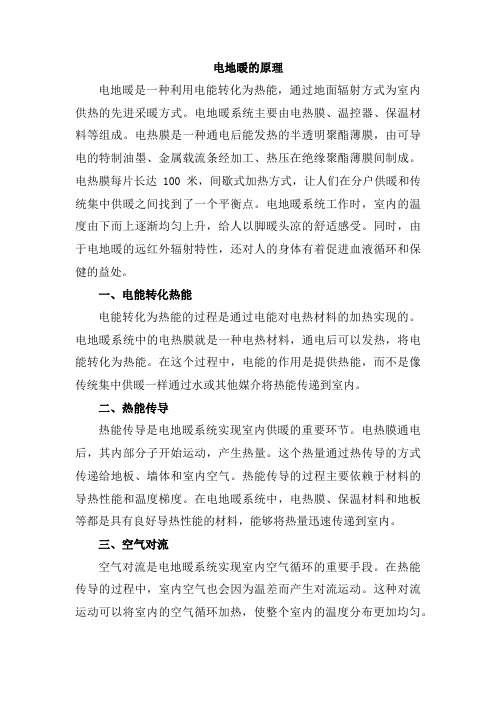 电地暖的原理

电地暖是一种利用电能转化为热能，通过地面辐射方式为室内供热的先进采暖方式。电地暖系统主要由电热膜、温控器、保温材料等组成。电热膜是一种通电后能发热的半透明聚酯薄膜，由可导电的特制油墨、金属载流条经加工、热压在绝缘聚酯薄膜间制成。电热膜每片长达 100 米，间歇式加热方式，让人们在分户供暖和传统集中供暖之间找到了一个平衡点。电地暖系统工作时，室内的温度由下而上逐渐均匀上升，给人以脚暖头凉的舒适感受。同时，由于电地暖的远红外辐射特性，还对人的身体有着促进血液循环和保健的益处。

一、电能转化热能

电能转化为热能的过程是通过电能对电热材料的加热实现的。电地暖系统中的电热膜就是一种电热材料，通电后可以发热，将电能转化为热能。在这个过程中，电能的作用是提供热能，而不是像传统集中供暖一样通过水或其他媒介将热能传递到室内。

二、热能传导

热能传导是电地暖系统实现室内供暖的重要环节。电热膜通电后，其内部分子开始运动，产生热量。这个热量通过热传导的方式传递给地板、墙体和室内空气。热能传导的过程主要依赖于材料的导热性能和温度梯度。在电地暖系统中，电热膜、保温材料和地板等都是具有良好导热性能的材料，能够将热量迅速传递到室内。

三、空气对流

空气对流是电地暖系统实现室内空气循环的重要手段。在热能传导的过程中，室内空气也会因为温差而产生对流运动。这种对流运动可以将室内的空气循环加热，使整个室内的温度分布更加均匀。